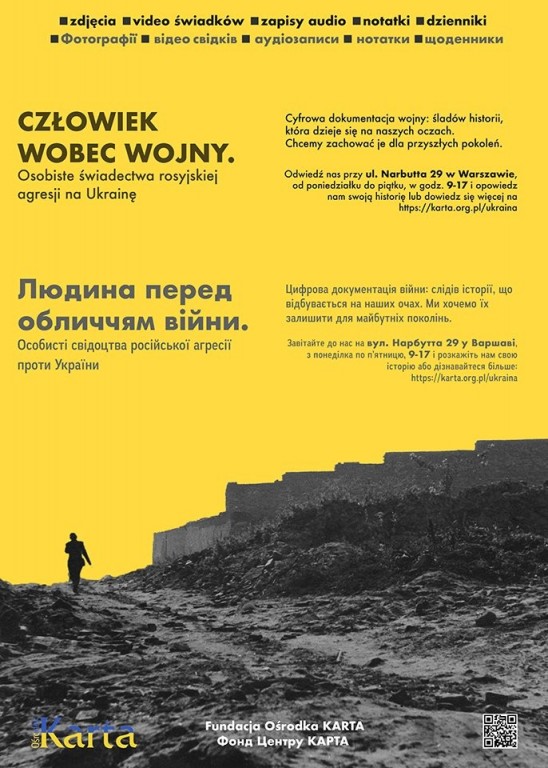 ■zdjęcia ■video świadków ■zapisy audio ■notatki ■dzienniki
■Фотографії ■ відео свідків ■ аудіозаписи ■ нотатки ■щоденники

CZŁOWIEK WOBEC WOJNY.
Osobiste świadectwa rosyjskiej agresji na Ukrainę

Cyfrowa dokumentacja wojny: śladów historii, która dzieje się na naszych oczach. Chcemy zachować je dla przyszłych pokoleń.

Odwiedź nas przy ul. Narbutta 29 w Warszawie, od poniedziałku do piątku, w godz. 9-17 i opowiedz nam swoją historię lub dowiedz się więcej na https://karta.org.pl/ukraina

Людина перед обличчям війни.
Особисті свідоцтва російської агресії проти України

Цифрова документація війни: слідів історії, що відбувається на наших очах. Ми хочемо їх залишити для майбутніх поколінь.

Завітайте до нас на вул. Нарбутта 29 у Варшаві, з понеділка по п'ятницю, 9-17 і розкажіть нам свою історію або дізнавайтеся більше: https://karta.org.pl/ukraina

Ośr. Karta

Fundacja Ośrodka KARTA
Фонд Центру КАРТА